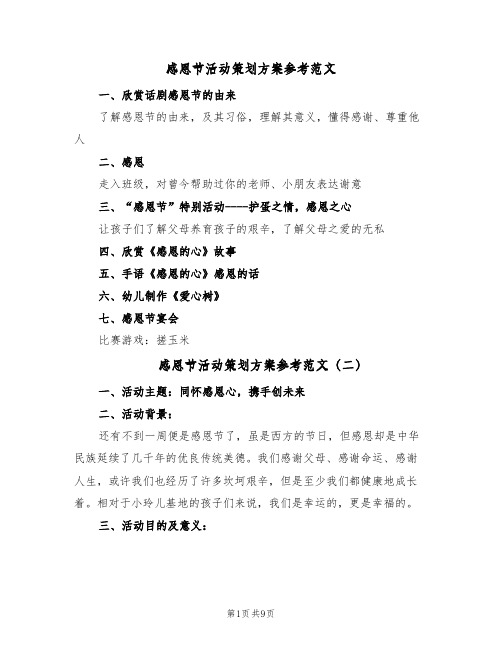 感恩节活动策划方案参考范文

一、欣赏话剧感恩节的由来

了解感恩节的由来，及其习俗，理解其意义，懂得感谢、尊重他人

二、感恩

走入班级，对曾今帮助过你的老师、小朋友表达谢意

三、“感恩节”特别活动----护蛋之情，感恩之心

让孩子们了解父母养育孩子的艰辛，了解父母之爱的无私

四、欣赏《感恩的心》故事

五、手语《感恩的心》感恩的话

六、幼儿制作《爱心树》

七、感恩节宴会

比赛游戏：搓玉米

感恩节活动策划方案参考范文（二）

一、活动主题：同怀感恩心，携手创未来

二、活动背景：

还有不到一周便是感恩节了，虽是西方的节日，但感恩却是中华民族延续了几千年的优良传统美德。我们感谢父母、感谢命运、感谢人生，或许我们也经历了许多坎坷艰辛，但是至少我们都健康地成长着。相对于小玲儿基地的孩子们来说，我们是幸运的，更是幸福的。

三、活动目的及意义：

第1页 共9页